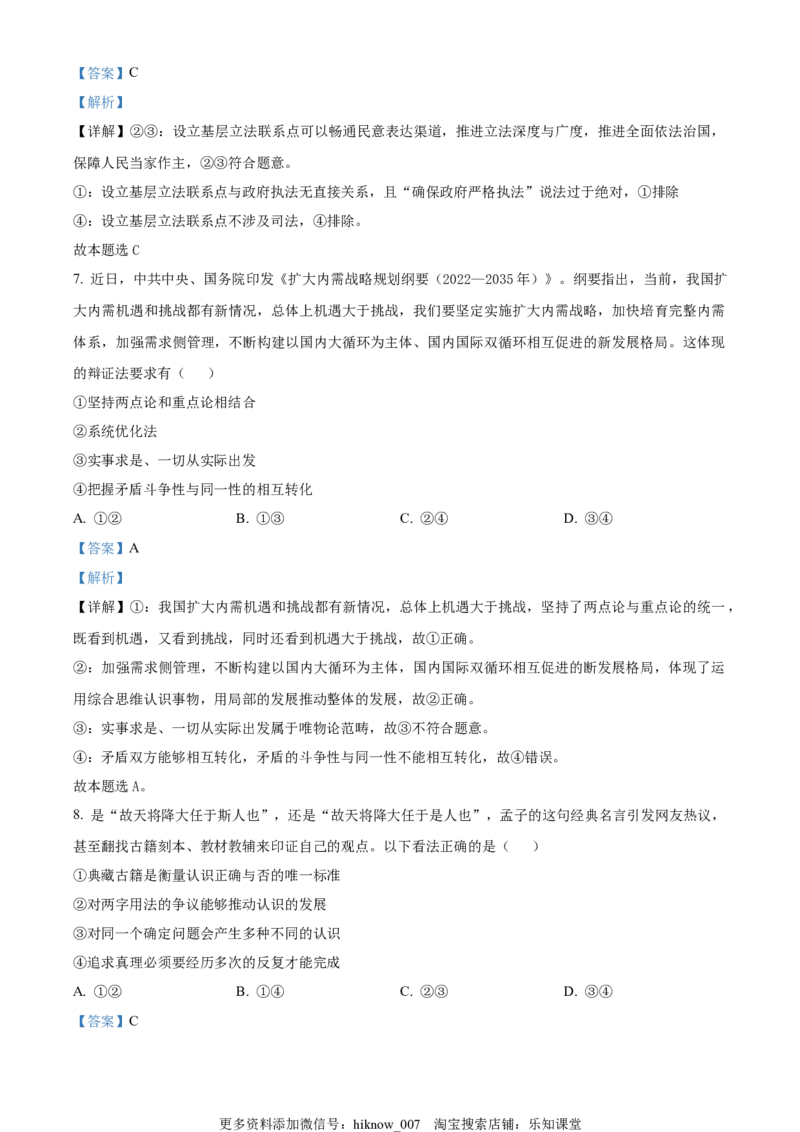 【答案】C

【解析】

【详解】②③：设立基层立法联系点可以畅通民意表达渠道，推进立法深度与广度，推进全面依法治国，保障人民当家作主，②③符合题意。

①：设立基层立法联系点与政府执法无直接关系，且“确保政府严格执法”说法过于绝对，①排除

④：设立基层立法联系点不涉及司法，④排除。

故本题选 C

7. 近日，中共中央、国务院印发《扩大内需战略规划纲要（2022—2035 年）》。纲要指出，当前，我国扩大内需机遇和挑战都有新情况，总体上机遇大于挑战，我们要坚定实施扩大内需战略，加快培育完整内需体系，加强需求侧管理，不断构建以国内大循环为主体、国内国际双循环相互促进的新发展格局。这体现的辩证法要求有（　　）

①坚持两点论和重点论相结合

②系统优化法

③实事求是、一切从实际出发

④把握矛盾斗争性与同一性的相互转化

A. ①②　　B. ①③　　C. ②④　　D. ③④

【答案】A

【解析】

【详解】①：我国扩大内需机遇和挑战都有新情况，总体上机遇大于挑战，坚持了两点论与重点论的统一，既看到机遇，又看到挑战，同时还看到机遇大于挑战，故①正确。

②：加强需求侧管理，不断构建以国内大循环为主体，国内国际双循环相互促进的断发展格局，体现了运用综合思维认识事物，用局部的发展推动整体的发展，故②正确。

③：实事求是、一切从实际出发属于唯物论范畴，故③不符合题意。

④：矛盾双方能够相互转化，矛盾的斗争性与同一性不能相互转化，故④错误。

故本题选 A。

8. 是“故天将降大任于斯人也”，还是“故天将降大任于是人也”，孟子的这句经典名言引发网友热议，甚至翻找古籍刻本、教材教辅来印证自己的观点。以下看法正确的是（　　）

①典藏古籍是衡量认识正确与否的唯一标准

②对两字用法的争议能够推动认识的发展

③对同一个确定问题会产生多种不同的认识

④追求真理必须要经历多次的反复才能完成

A. ①②　　B. ①④　　C. ②③　　D. ③④

【答案】C

更多资料添加微信号：hiknow_007　淘宝搜索店铺：乐知课堂